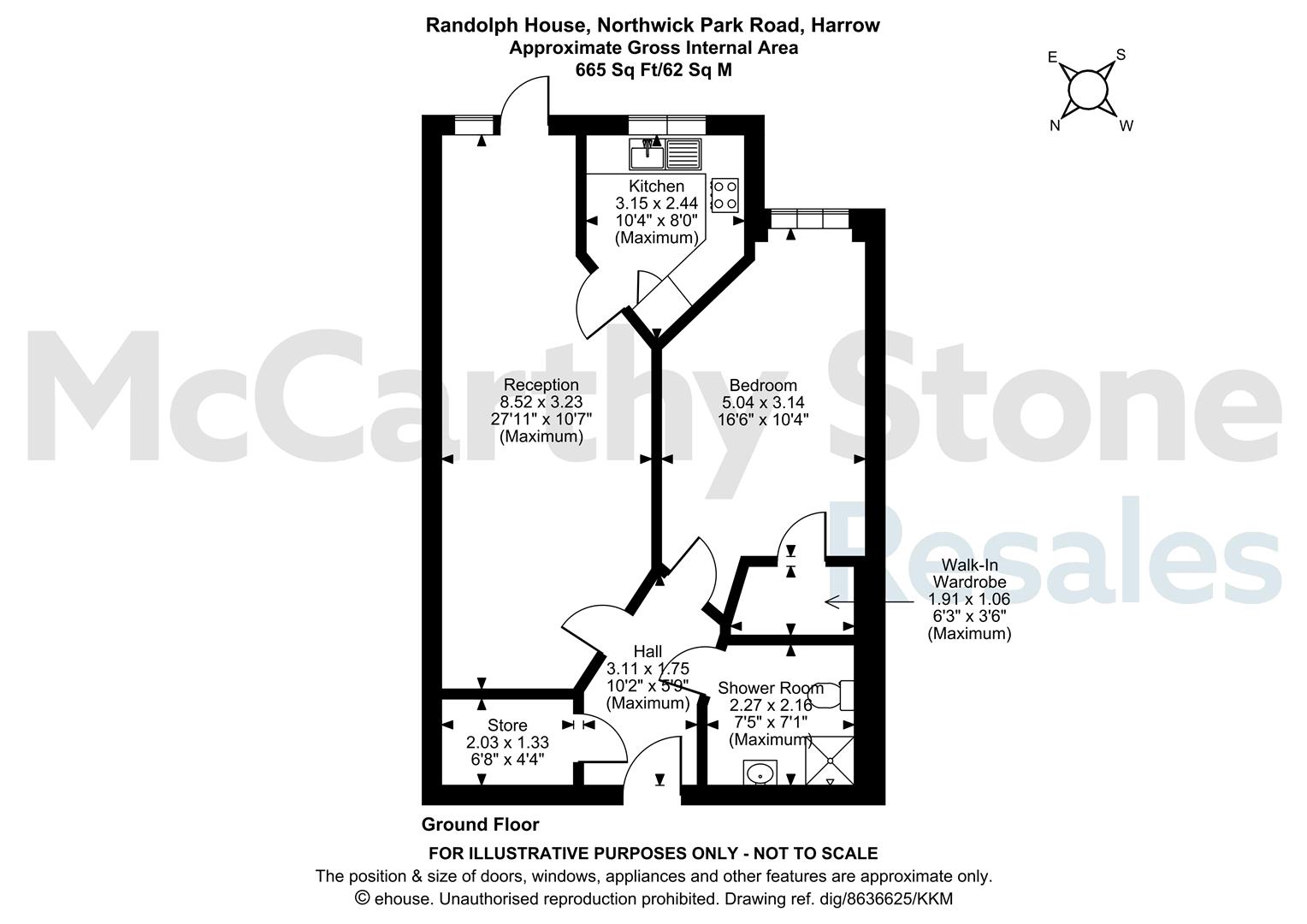 Randolph House, Northwick Park Road, Harrow
Approximate Gross Internal Area
665 Sq Ft/62 Sq M

E S N W

McCarthy Stone Resales

Kitchen
3.15 x 2.44
10'4" x 8'0"
(Maximum)

Reception
8.52 x 3.23
27'11" x 10'7"
(Maximum)

Bedroom
5.04 x 3.14
16'6" x 10'4"

Walk-In Wardrobe
1.91 x 1.06
6'3" x 3'6"
(Maximum)

Hall
3.11 x 1.75
10'2" x 5'9"
(Maximum)

Shower Room
2.27 x 2.16
7'5" x 7'1"
(Maximum)

Store
2.03 x 1.33
6'8" x 4'4"

Ground Floor

FOR ILLUSTRATIVE PURPOSES ONLY - NOT TO SCALE
The position & size of doors, windows, appliances and other features are approximate only.
© ehouse. Unauthorised reproduction prohibited. Drawing ref. dig/8636625/KKM